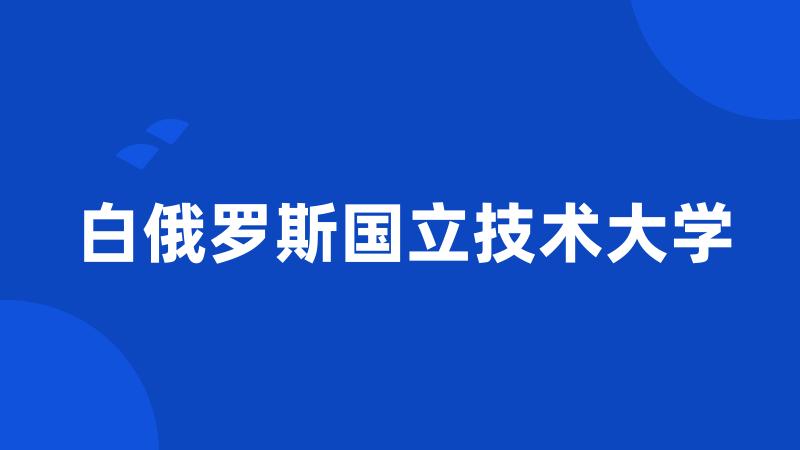 白俄罗斯国立技术大学